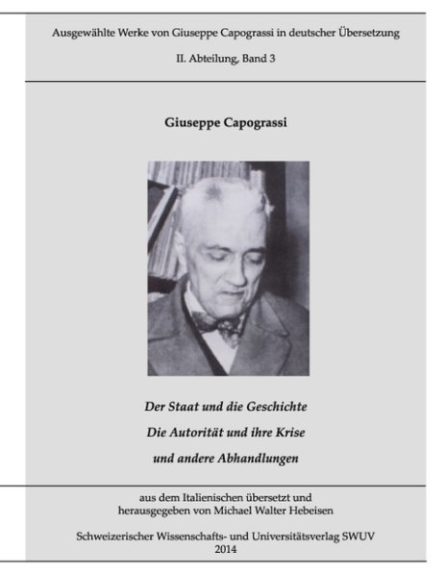 Ausgewählte Werke von Giuseppe Capograssi in deutscher Übersetzung

II. Abteilung, Band 3

Giuseppe Capograssi

Der Staat und die Geschichte

Die Autorität und ihre Krise

und andere Abhandlungen

aus dem Italienischen übersetzt und herausgegeben von Michael Walter Hebeisen

Schweizerischer Wissenschafts- und Universitätsverlag SWUV
2014